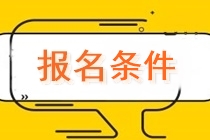 报名条件